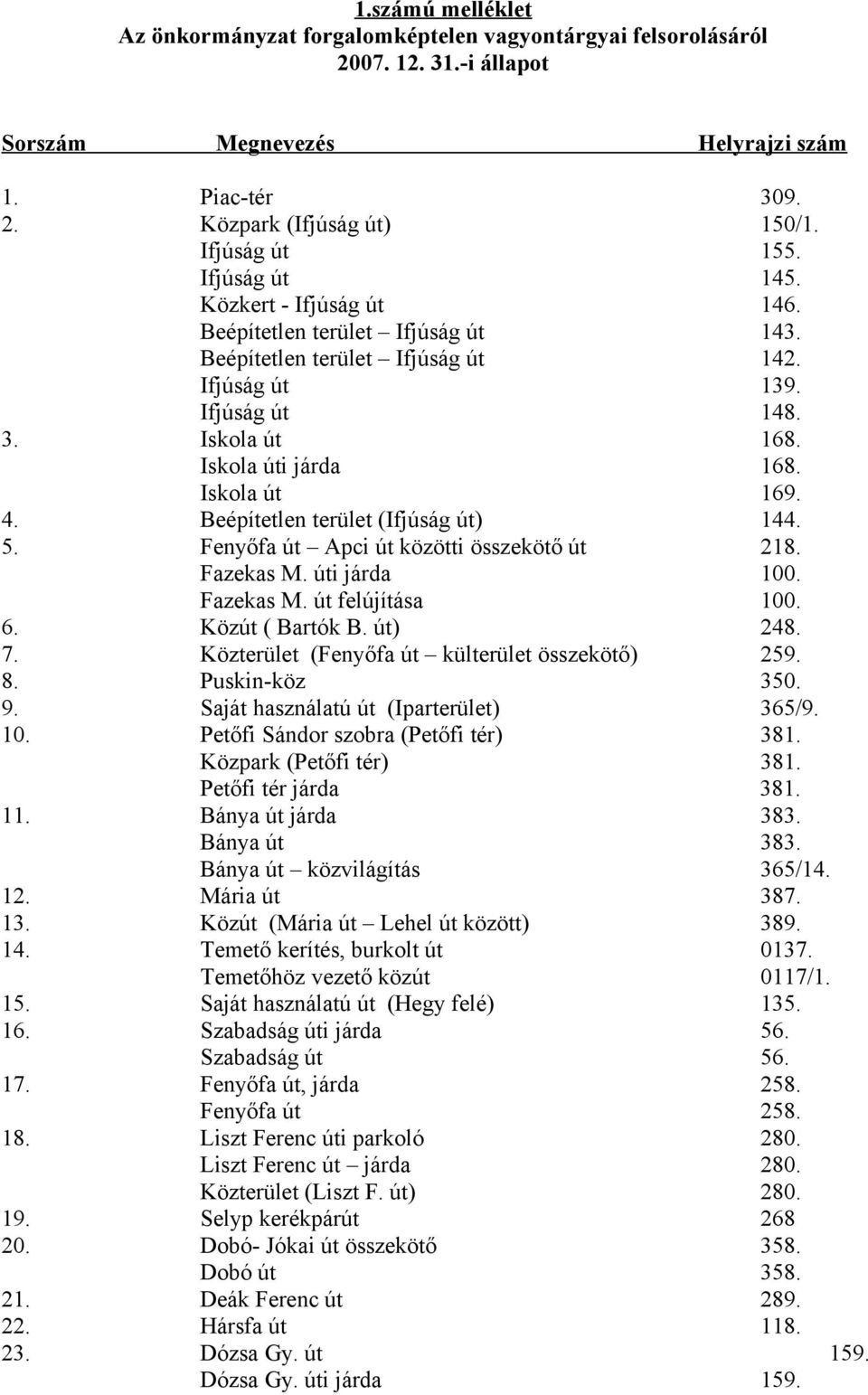 1.számú melléklet
Az önkormányzat forgalomképtelen vagyontárgyai felsorolásáról
2007. 12. 31.-i állapot

| Sorszám | Megnevezés | Helyrajzi szám |
|---|---|---|
| 1. | Piac-tér | 309. |
| 2. | Közpark (Ifjúság út) | 150/1. |
| | Ifjúság út | 155. |
| | Ifjúság út | 145. |
| | Közkert - Ifjúság út | 146. |
| | Beépítetlen terület – Ifjúság út | 143. |
| | Beépítetlen terület – Ifjúság út | 142. |
| | Ifjúság út | 139. |
| | Ifjúság út | 148. |
| 3. | Iskola út | 168. |
| | Iskola úti járda | 168. |
| | Iskola út | 169. |
| 4. | Beépítetlen terület (Ifjúság út) | 144. |
| 5. | Fenyőfa út – Apci út közötti összekötő út | 218. |
| | Fazekas M. úti járda | 100. |
| | Fazekas M. út felújítása | 100. |
| 6. | Közút ( Bartók B. út) | 248. |
| 7. | Közterület (Fenyőfa út – külterület összekötő) | 259. |
| 8. | Puskin-köz | 350. |
| 9. | Saját használatú út (Iparterület) | 365/9. |
| 10. | Petőfi Sándor szobra (Petőfi tér) | 381. |
| | Közpark (Petőfi tér) | 381. |
| | Petőfi tér járda | 381. |
| 11. | Bánya út járda | 383. |
| | Bánya út | 383. |
| | Bánya út – közvilágítás | 365/14. |
| 12. | Mária út | 387. |
| 13. | Közút (Mária út – Lehel út között) | 389. |
| 14. | Temető kerítés, burkolt út | 0137. |
| | Temetőhöz vezető közút | 0117/1. |
| 15. | Saját használatú út (Hegy felé) | 135. |
| 16. | Szabadság úti járda | 56. |
| | Szabadság út | 56. |
| 17. | Fenyőfa út, járda | 258. |
| | Fenyőfa út | 258. |
| 18. | Liszt Ferenc úti parkoló | 280. |
| | Liszt Ferenc út – járda | 280. |
| | Közterület (Liszt F. út) | 280. |
| 19. | Selyp kerékpárút | 268 |
| 20. | Dobó- Jókai út összekötő | 358. |
| | Dobó út | 358. |
| 21. | Deák Ferenc út | 289. |
| 22. | Hársfa út | 118. |
| 23. | Dózsa Gy. út | 159. |
| | Dózsa Gy. úti járda | 159. |